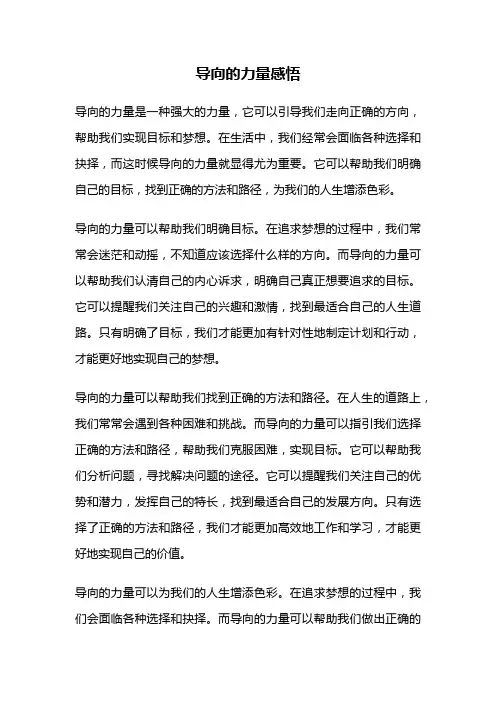 导向的力量感悟

导向的力量是一种强大的力量，它可以引导我们走向正确的方向，帮助我们实现目标和梦想。在生活中，我们经常会面临各种选择和抉择，而这时候导向的力量就显得尤为重要。它可以帮助我们明确自己的目标，找到正确的方法和路径，为我们的人生增添色彩。

导向的力量可以帮助我们明确目标。在追求梦想的过程中，我们常常会迷茫和动摇，不知道应该选择什么样的方向。而导向的力量可以帮助我们认清自己的内心诉求，明确自己真正想要追求的目标。它可以提醒我们关注自己的兴趣和激情，找到最适合自己的人生道路。只有明确了目标，我们才能更加有针对性地制定计划和行动，才能更好地实现自己的梦想。

导向的力量可以帮助我们找到正确的方法和路径。在人生的道路上，我们常常会遇到各种困难和挑战。而导向的力量可以指引我们选择正确的方法和路径，帮助我们克服困难，实现目标。它可以帮助我们分析问题，寻找解决问题的途径。它可以提醒我们关注自己的优势和潜力，发挥自己的特长，找到最适合自己的发展方向。只有选择了正确的方法和路径，我们才能更加高效地工作和学习，才能更好地实现自己的价值。

导向的力量可以为我们的人生增添色彩。在追求梦想的过程中，我们会面临各种选择和抉择。而导向的力量可以帮助我们做出正确的